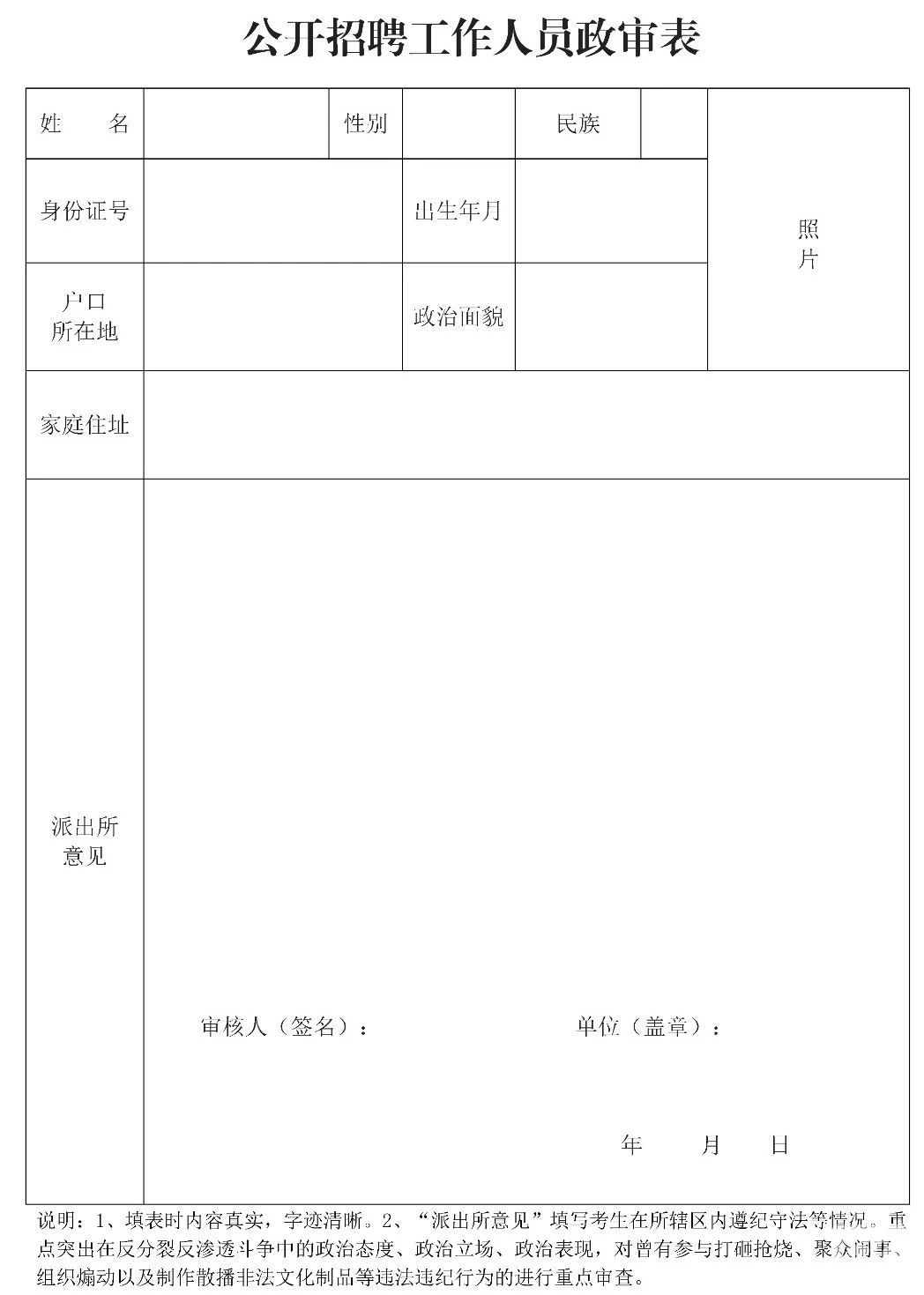 公开招聘工作人员政审表

姓　名　　性别　　民族　　照片

身份证号　　出生年月

户口所在地　　政治面貌

家庭住址

派出所意见

审核人（签名）：　　单位（盖章）：

年　月　日

说明：1、填表时内容真实，字迹清晰。2、“派出所意见”填写考生在所辖区内遵纪守法等情况。重点突出在反分裂反渗透斗争中的政治态度、政治立场、政治表现，对曾有参与打砸抢烧、聚众闹事、组织煽动以及制作散播非法文化制品等违法违纪行为的进行重点审查。